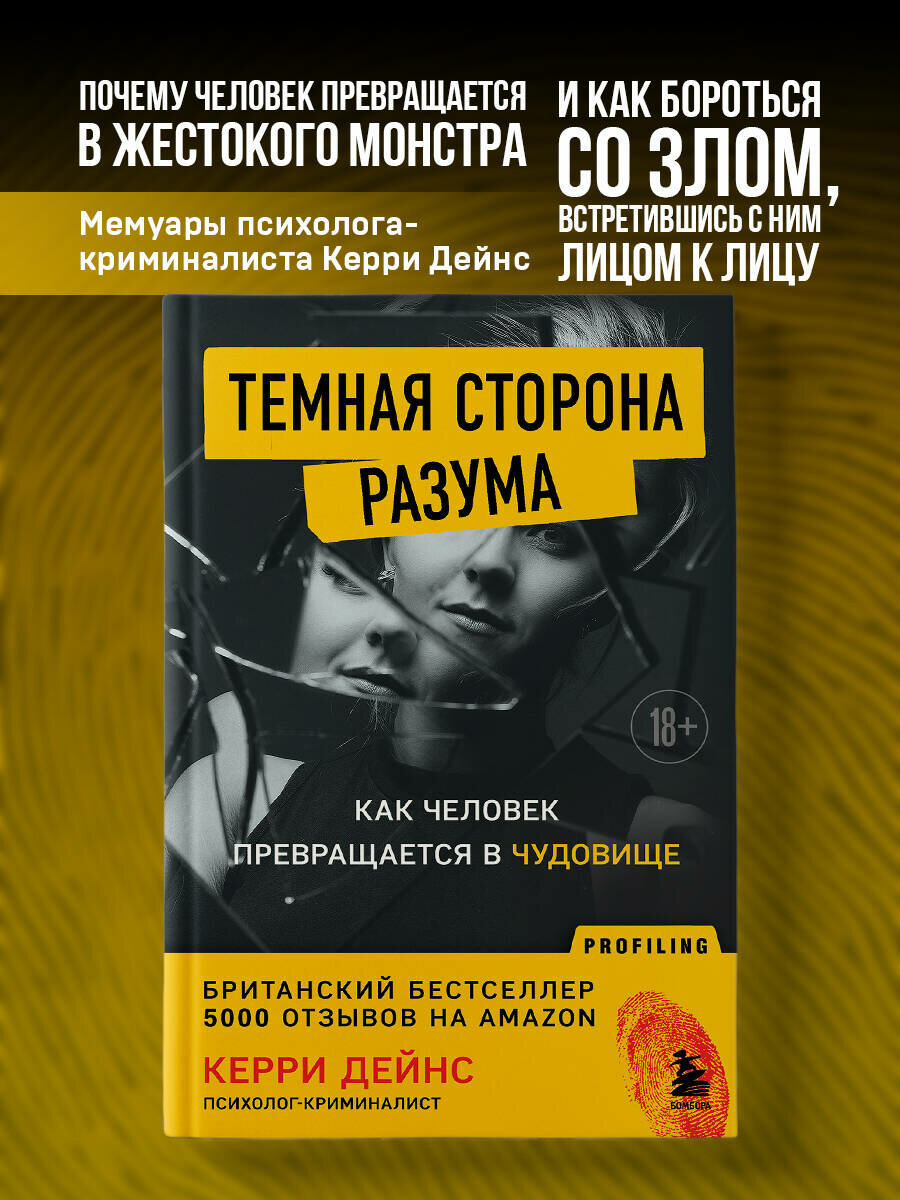 ПОЧЕМУ ЧЕЛОВЕК ПРЕВРАЩАЕТСЯ В ЖЕСТОКОГО МОНСТРА

Мемуары психолога-криминалиста Керри Дейнс

И КАК БОРОТЬСЯ СО ЗЛОМ, ВСТРЕТИВШИСЬ С НИМ ЛИЦОМ К ЛИЦУ

ТЕМНАЯ СТОРОНА РАЗУМА

18+

КАК ЧЕЛОВЕК ПРЕВРАЩАЕТСЯ В ЧУДОВИЩЕ

PROFILING

БРИТАНСКИЙ БЕСТСЕЛЛЕР 5000 ОТЗЫВОВ НА AMAZON

КЕРРИ ДЕЙНС

ПСИХОЛОГ-КРИМИНАЛИСТ

БОМБОРА